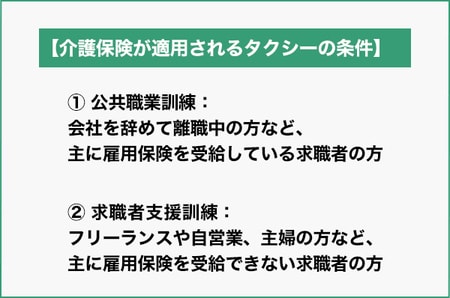 【介護保険が適用されるタクシーの条件】

① 公共職業訓練：
会社を辞めて離職中の方など、
主に雇用保険を受給している求職者の方

② 求職者支援訓練：
フリーランスや自営業、主婦の方など、
主に雇用保険を受給できない求職者の方